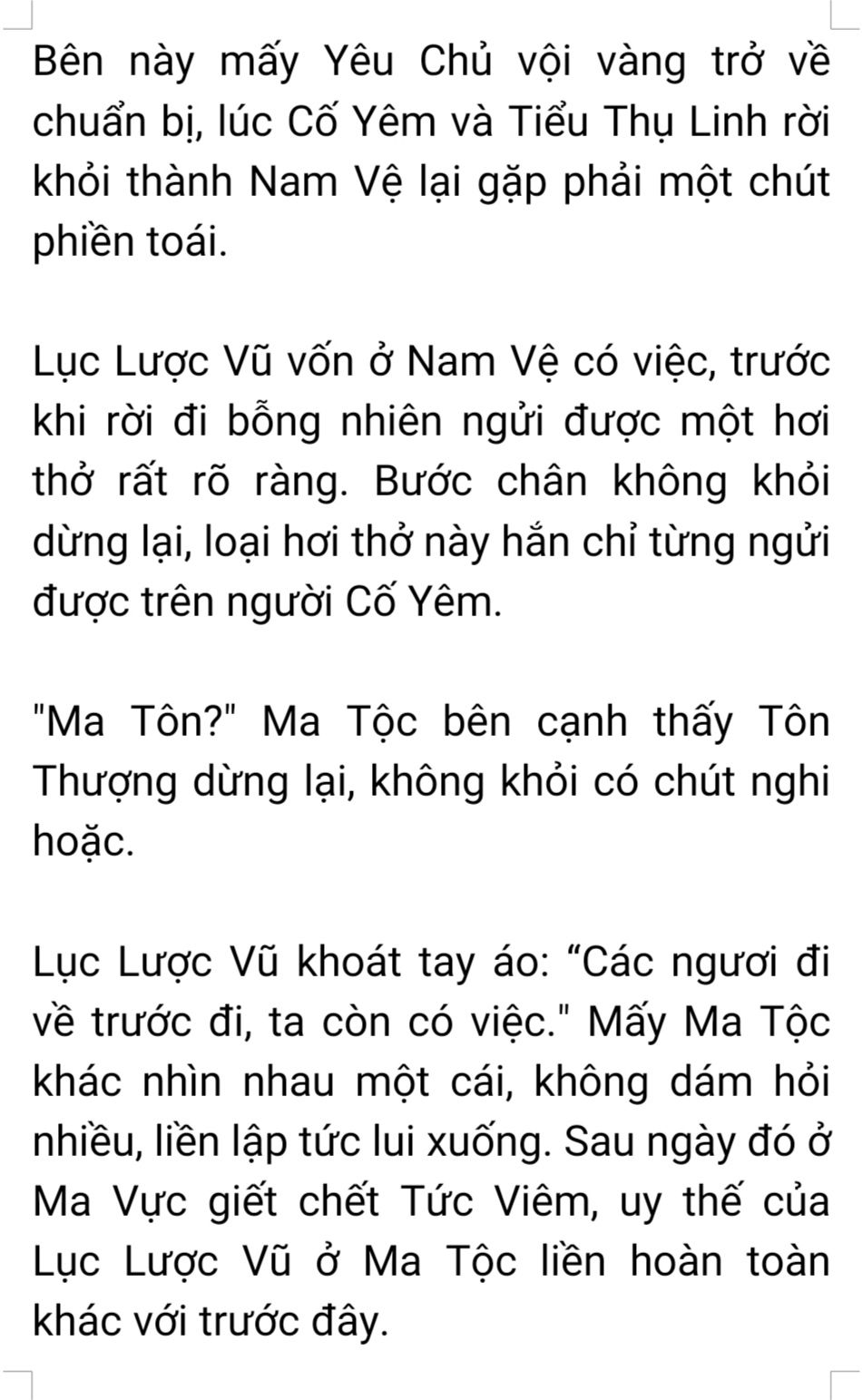 Bên này mấy Yêu Chủ vội vàng trở về chuẩn bị, lúc Cố Yêm và Tiểu Thụ Linh rời khỏi thành Nam Vệ lại gặp phải một chút phiền toái.

Lục Lược Vũ vốn ở Nam Vệ có việc, trước khi rời đi bỗng nhiên ngửi được một hơi thở rất rõ ràng. Bước chân không khỏi dừng lại, loại hơi thở này hắn chỉ từng ngửi được trên người Cố Yêm.

"Ma Tôn?" Ma Tộc bên cạnh thấy Tôn Thượng dừng lại, không khỏi có chút nghi hoặc.

Lục Lược Vũ khoát tay áo: “Các ngươi đi về trước đi, ta còn có việc." Mấy Ma Tộc khác nhìn nhau một cái, không dám hỏi nhiều, liền lập tức lui xuống. Sau ngày đó ở Ma Vực giết chết Tức Viêm, uy thế của Lục Lược Vũ ở Ma Tộc liền hoàn toàn khác với trước đây.